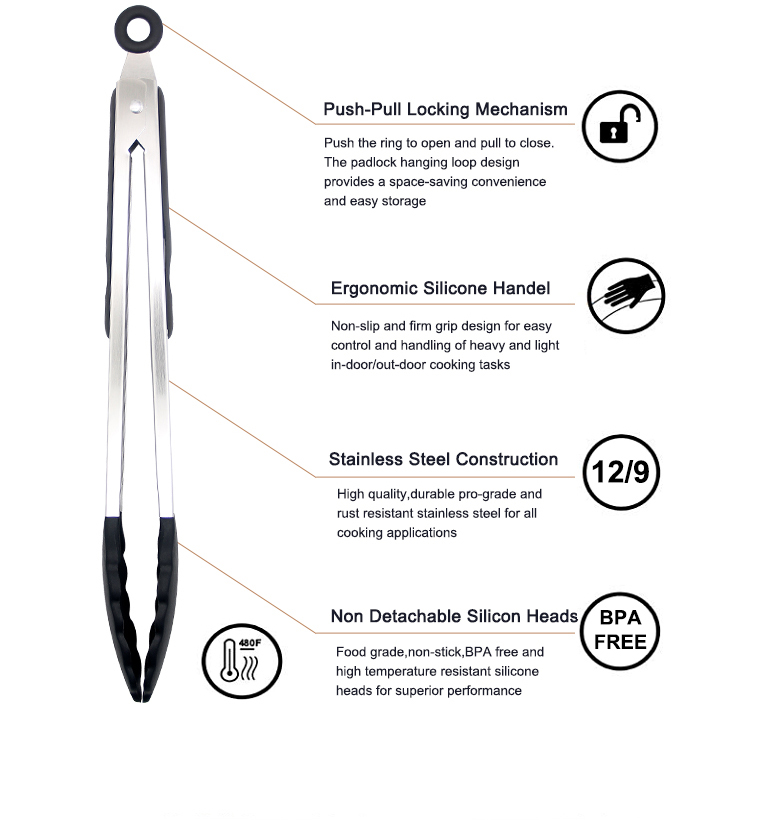 Push-Pull Locking Mechanism

Push the ring to open and pull to close. The padlock hanging loop design provides a space-saving convenience and easy storage

Ergonomic Silicone Handel

Non-slip and firm grip design for easy control and handling of heavy and light in-door/out-door cooking tasks

Stainless Steel Construction

12/9

High quality,durable pro-grade and rust resistant stainless steel for all cooking applications

Non Detachable Silicon Heads

BPA FREE

480F

Food grade,non-stick,BPA free and high temperature resistant silicone heads for superior performance